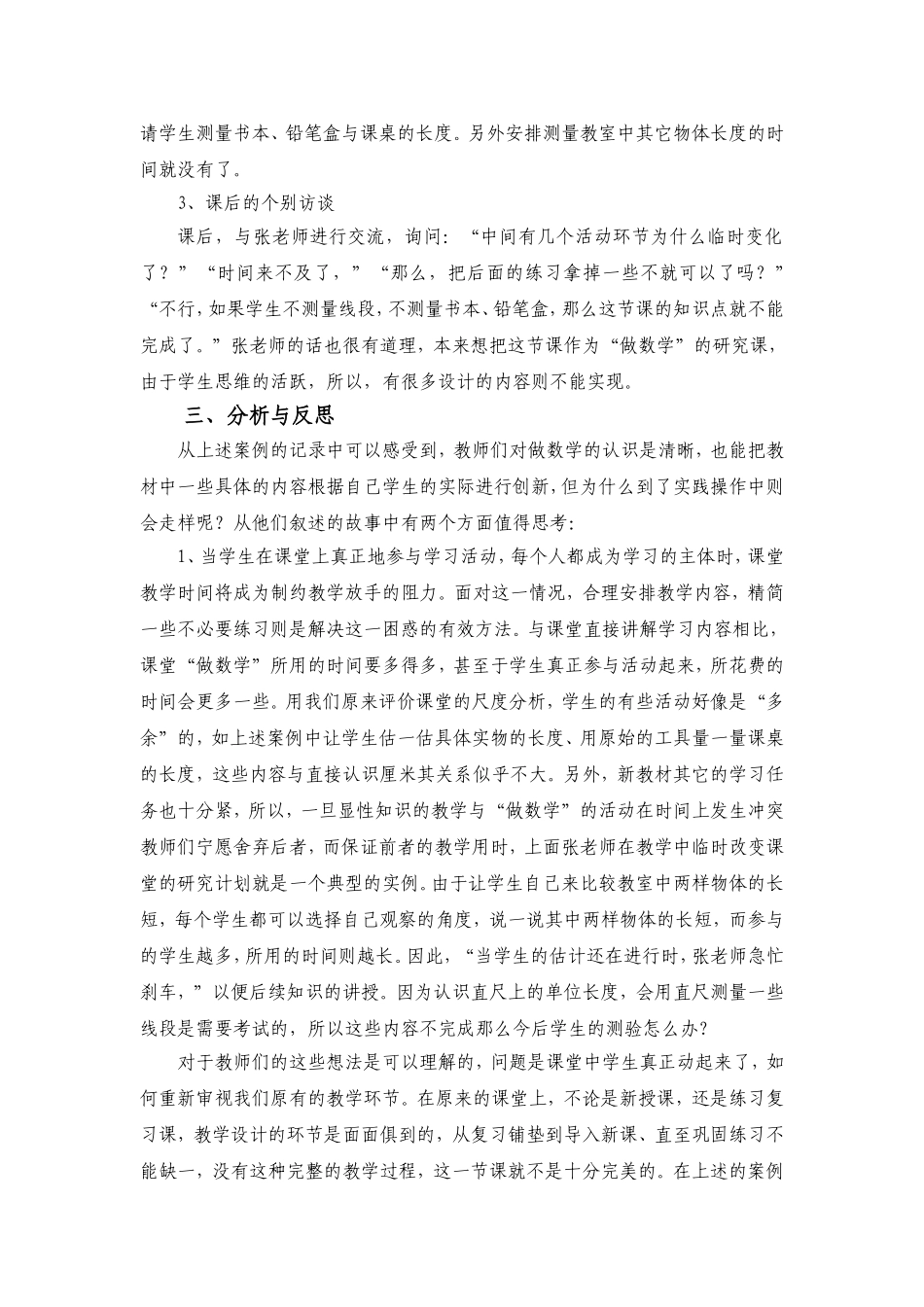 请学生测量书本、铅笔盒与课桌的长度。另外安排测量教室中其它物体长度的时间就没有了。

3、课后的个别访谈

课后，与张老师进行交流，询问：“中间有几个活动环节为什么临时变化了？”“时间来不及了，”“那么，把后面的练习拿掉一些不就可以了吗？”“不行，如果学生不测量线段，不测量书本、铅笔盒，那么这节课的知识点就不能完成了。”张老师的话也很有道理，本来想把这节课作为“做数学”的研究课，由于学生思维的活跃，所以，有很多设计的内容则不能实现。

三、分析与反思

从上述案例的记录中可以感受到，教师们对做数学的认识是清晰，也能把教材中一些具体的内容根据自己学生的实际进行创新，但为什么到了实践操作中则会走样呢？从他们叙述的故事中有两个方面值得思考：

1、当学生在课堂上真正地参与学习活动，每个人都成为学习的主体时，课堂教学时间将成为制约教学放手的阻力。面对这一情况，合理安排教学内容，精简一些不必要练习则是解决这一困惑的有效方法。与课堂直接讲解学习内容相比，课堂“做数学”所用的时间要多得多，甚至于学生真正参与活动起来，所花费的时间会更多一些。用我们原来评价课堂的尺度分析，学生的有些活动好像是“多余”的，如上述案例中让学生估一估具体实物的长度、用原始的工具量一量课桌的长度，这些内容与直接认识厘米其关系似乎不大。另外，新教材其它的学习任务也十分紧，所以，一旦显性知识的教学与“做数学”的活动在时间上发生冲突教师们宁愿舍弃后者，而保证前者的教学用时，上面张老师在教学中临时改变课堂的研究计划就是一个典型的实例。由于让学生自己来比较教室中两样物体的长短，每个学生都可以选择自己观察的角度，说一说其中两样物体的长短，而参与的学生越多，所用的时间则越长。因此，“当学生的估计还在进行时，张老师急忙刹车，”以便后续知识的讲授。因为认识直尺上的单位长度，会用直尺测量一些线段是需要考试的，所以这些内容不完成那么今后学生的测验怎么办？

对于教师们的这些想法是可以理解的，问题是课堂中学生真正动起来了，如何重新审视我们原有的教学环节。在原来的课堂上，不论是新授课，还是练习复习课，教学设计的环节是面面俱到的，从复习铺垫到导入新课、直至巩固练习不能缺一，没有这种完整的教学过程，这一节课就不是十分完美的。在上述的案例